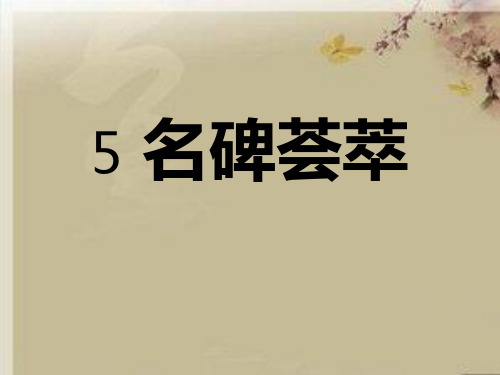 5 名碑荟萃